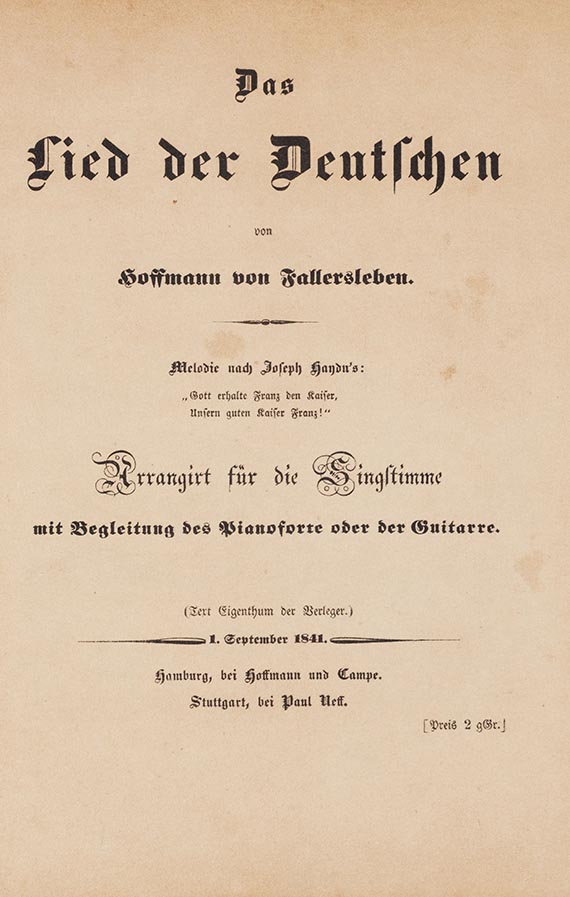 Das

Lied der Deutschen

von

Hoffmann von Fallersleben.

Melodie nach Joseph Haydn's:
„Gott erhalte Franz den Kaiser,
Unsern guten Kaiser Franz!"

Arrangirt für die Singstimme

mit Begleitung des Pianoforte oder der Guitarre.

(Text Eigenthum der Verleger.)

1. September 1841.

Hamburg, bei Hoffmann und Campe.
Stuttgart, bei Paul Neff.

[Preis 2 gGr.]